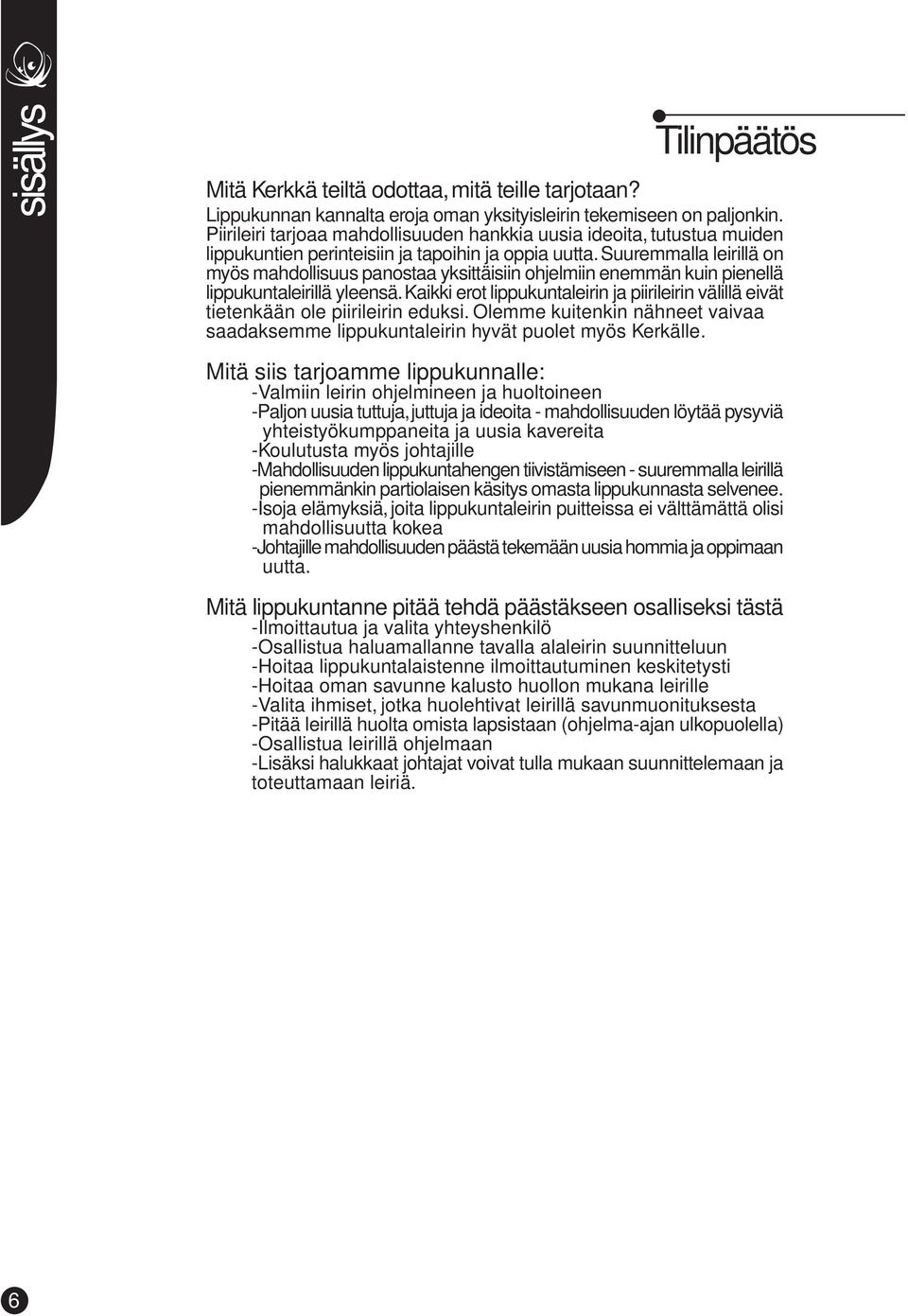 sisällys

Tilinpäätös

Mitä Kerkkä teiltä odottaa, mitä teille tarjotaan?
Lippukunnan kannalta eroja oman yksityisleirin tekemiseen on paljonkin. Piirileiri tarjoaa mahdollisuuden hankkia uusia ideoita, tutustua muiden lippukuntien perinteisiin ja tapoihin ja oppia uutta. Suuremmalla leirillä on myös mahdollisuus panostaa yksittäisiin ohjelmiin enemmän kuin pienellä lippukuntaleirillä yleensä. Kaikki erot lippukuntaleirin ja piirileirin välillä eivät tietenkään ole piirileirin eduksi. Olemme kuitenkin nähneet vaivaa saadaksemme lippukuntaleirin hyvät puolet myös Kerkälle.

Mitä siis tarjoamme lippukunnalle:
-Valmiin leirin ohjelmineen ja huoltoineen
-Paljon uusia tuttuja, juttuja ja ideoita - mahdollisuuden löytää pysyviä yhteistyökumppaneita ja uusia kavereita
-Koulutusta myös johtajille
-Mahdollisuuden lippukuntahengen tiivistämiseen - suuremmalla leirillä pienemmänkin partiolaisen käsitys omasta lippukunnasta selvenee.
-Isoja elämyksiä, joita lippukuntaleirin puitteissa ei välttämättä olisi mahdollisuutta kokea
-Johtajille mahdollisuuden päästä tekemään uusia hommia ja oppimaan uutta.

Mitä lippukuntanne pitää tehdä päästäkseen osalliseksi tästä
-Ilmoittautua ja valita yhteyshenkilö
-Osallistua haluamallanne tavalla alaleirin suunnitteluun
-Hoitaa lippukuntalaistenne ilmoittautuminen keskitetysti
-Hoitaa oman savunne kalusto huollon mukana leirille
-Valita ihmiset, jotka huolehtivat leirillä savunmuonituksesta
-Pitää leirillä huolta omista lapsistaan (ohjelma-ajan ulkopuolella)
-Osallistua leirillä ohjelmaan
-Lisäksi halukkaat johtajat voivat tulla mukaan suunnittelemaan ja toteuttamaan leiriä.

6